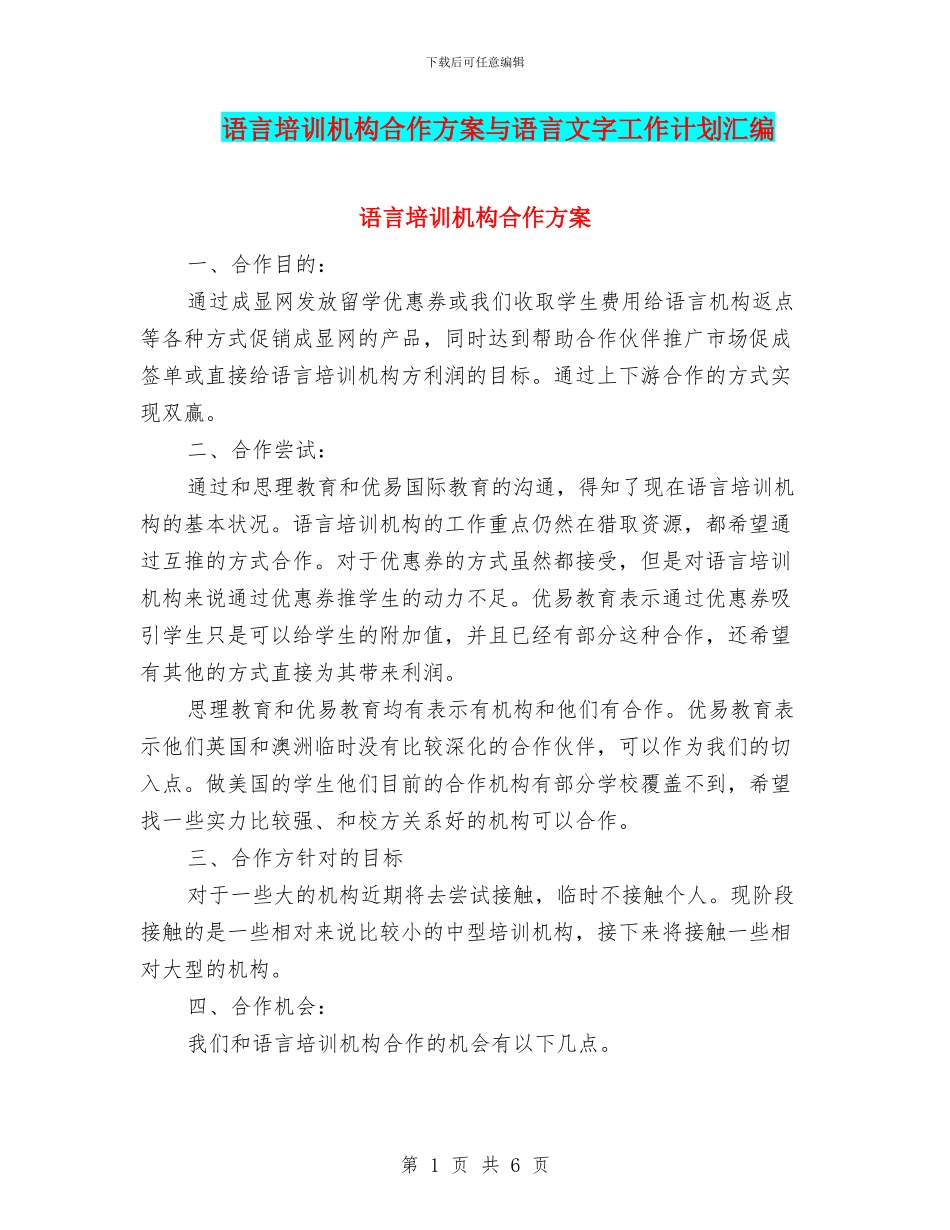 下载后可任意编辑

语言培训机构合作方案与语言文字工作计划汇编

语言培训机构合作方案

一、合作目的：

通过成显网发放留学优惠券或我们收取学生费用给语言机构返点等各种方式促销成显网的产品，同时达到帮助合作伙伴推广市场促成签单或直接给语言培训机构方利润的目标。通过上下游合作的方式实现双赢。

二、合作尝试：

通过和思理教育和优易国际教育的沟通，得知了现在语言培训机构的基本状况。语言培训机构的工作重点仍然在猎取资源，都希望通过互推的方式合作。对于优惠券的方式虽然都接受，但是对语言培训机构来说通过优惠券推学生的动力不足。优易教育表示通过优惠券吸引学生只是可以给学生的附加值，并且已经有部分这种合作，还希望有其他的方式直接为其带来利润。

思理教育和优易教育均有表示有机构和他们有合作。优易教育表示他们英国和澳洲临时没有比较深化的合作伙伴，可以作为我们的切入点。做美国的学生他们目前的合作机构有部分学校覆盖不到，希望找一些实力比较强、和校方关系好的机构可以合作。

三、合作方针对的目标

对于一些大的机构近期将去尝试接触，临时不接触个人。现阶段接触的是一些相对来说比较小的中型培训机构，接下来将接触一些相对大型的机构。

四、合作机会：

我们和语言培训机构合作的机会有以下几点。

第 1 页 共 6 页